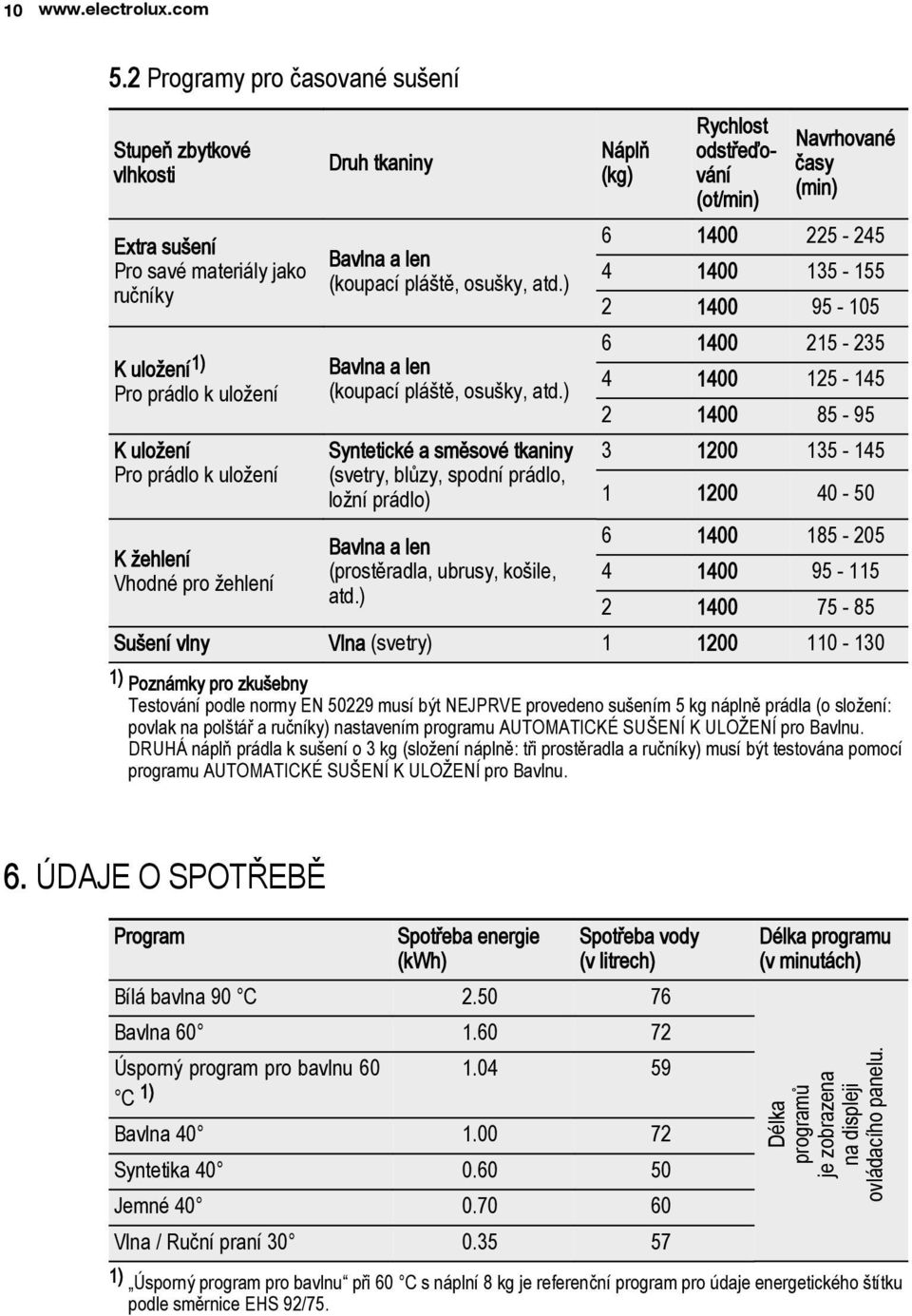 10 www.electrolux.com

5.2 Programy pro časované sušení

| Stupeň zbytkové vlhkosti | Druh tkaniny | Náplň (kg) | Rychlost odstřeďování (ot/min) | Navrhované časy (min) |
|---|---|---|---|---|
| Extra sušení Pro savé materiály jako ručníky | Bavlna a len (koupací pláště, osušky, atd.) | 6 | 1400 | 225 - 245 |
| | | 4 | 1400 | 135 - 155 |
| | | 2 | 1400 | 95 - 105 |
| K uložení 1) Pro prádlo k uložení | Bavlna a len (koupací pláště, osušky, atd.) | 6 | 1400 | 215 - 235 |
| | | 4 | 1400 | 125 - 145 |
| | | 2 | 1400 | 85 - 95 |
| K uložení Pro prádlo k uložení | Syntetické a směsové tkaniny (svetry, blůzy, spodní prádlo, ložní prádlo) | 3 | 1200 | 135 - 145 |
| | | 1 | 1200 | 40 - 50 |
| K žehlení Vhodné pro žehlení | Bavlna a len (prostěradla, ubrusy, košile, atd.) | 6 | 1400 | 185 - 205 |
| | | 4 | 1400 | 95 - 115 |
| | | 2 | 1400 | 75 - 85 |
| Sušení vlny | Vlna (svetry) | 1 | 1200 | 110 - 130 |

1) Poznámky pro zkušebny
Testování podle normy EN 50229 musí být NEJPRVE provedeno sušením 5 kg náplně prádla (o složení: povlak na polštář a ručníky) nastavením programu AUTOMATICKÉ SUŠENÍ K ULOŽENÍ pro Bavlnu. DRUHÁ náplň prádla k sušení o 3 kg (složení náplně: tři prostěradla a ručníky) musí být testována pomocí programu AUTOMATICKÉ SUŠENÍ K ULOŽENÍ pro Bavlnu.

6. ÚDAJE O SPOTŘEBĚ

| Program | Spotřeba energie (kWh) | Spotřeba vody (v litrech) | Délka programu (v minutách) |
|---|---|---|---|
| Bílá bavlna 90 °C | 2.50 | 76 | Délka programů je zobrazena na displeji ovládacího panelu. |
| Bavlna 60° | 1.60 | 72 | |
| Úsporný program pro bavlnu 60 °C 1) | 1.04 | 59 | |
| Bavlna 40° | 1.00 | 72 | |
| Syntetika 40° | 0.60 | 50 | |
| Jemné 40° | 0.70 | 60 | |
| Vlna / Ruční praní 30° | 0.35 | 57 | |

1) „Úsporný program pro bavlnu“ při 60 °C s náplní 8 kg je referenční program pro údaje energetického štítku podle směrnice EHS 92/75.